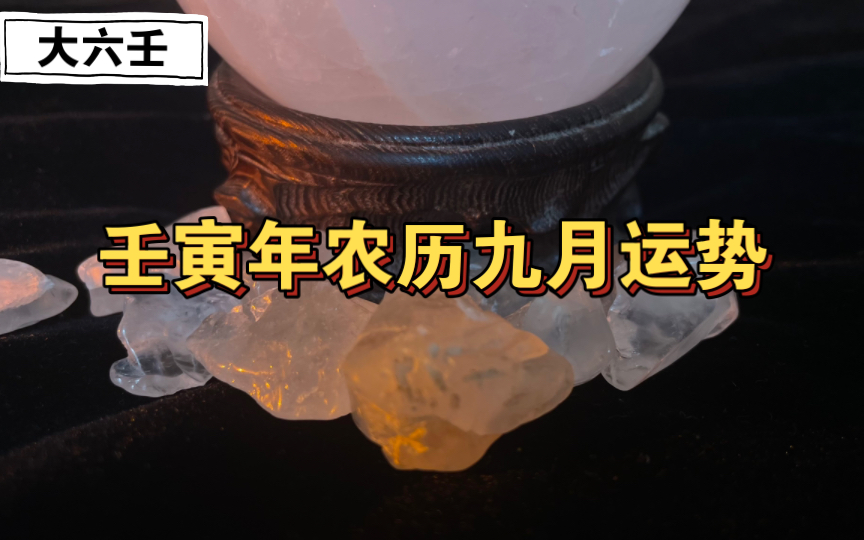 大六壬

壬寅年农历九月运势